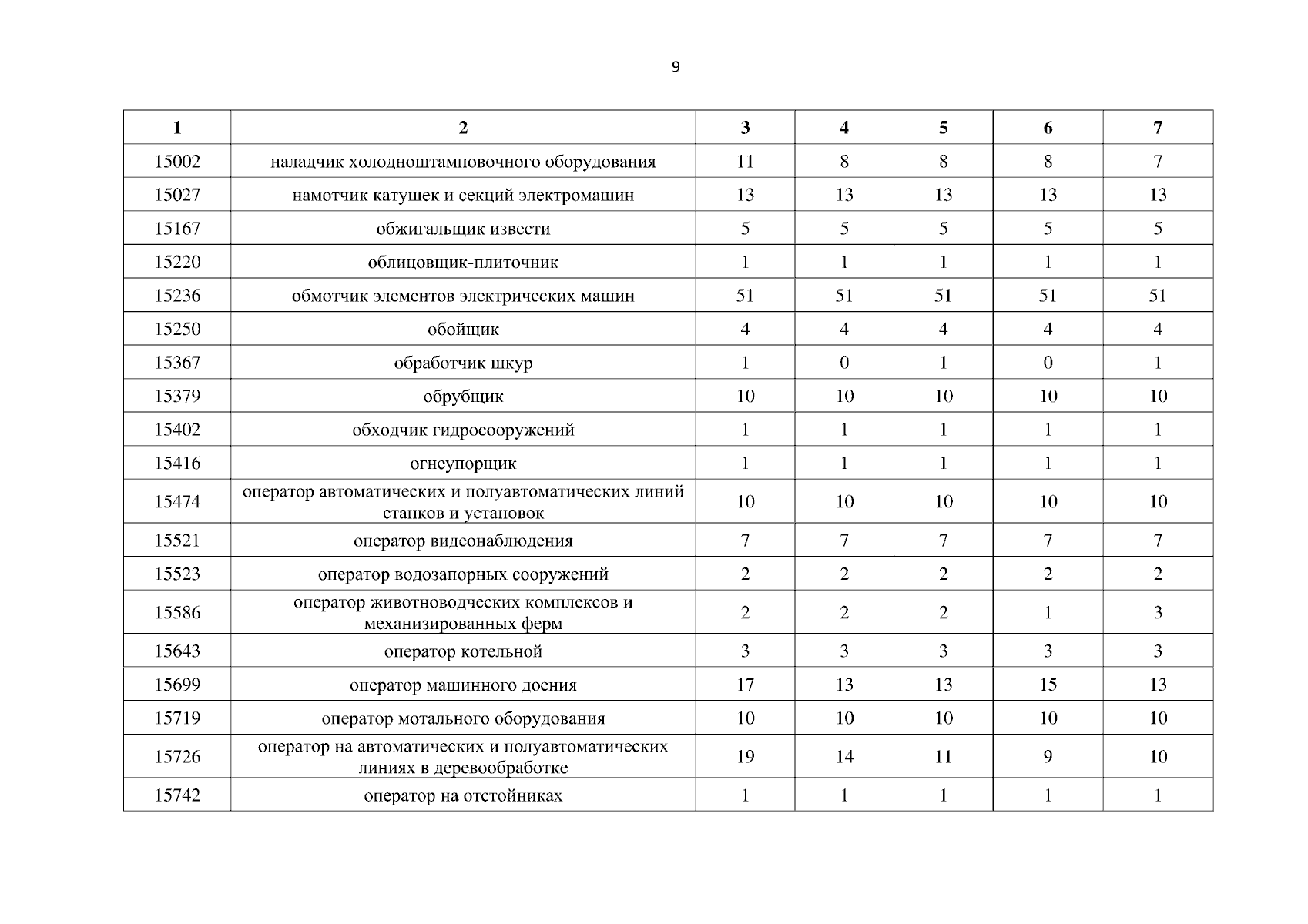 9

| 1 | 2 | 3 | 4 | 5 | 6 | 7 |
|---|---|---|---|---|---|---|
| 15002 | наладчик холодноштамповочного оборудования | 11 | 8 | 8 | 8 | 7 |
| 15027 | намотчик катушек и секций электромашин | 13 | 13 | 13 | 13 | 13 |
| 15167 | обжигальщик извести | 5 | 5 | 5 | 5 | 5 |
| 15220 | облицовщик-плиточник | 1 | 1 | 1 | 1 | 1 |
| 15236 | обмотчик элементов электрических машин | 51 | 51 | 51 | 51 | 51 |
| 15250 | обойщик | 4 | 4 | 4 | 4 | 4 |
| 15367 | обработчик шкур | 1 | 0 | 1 | 0 | 1 |
| 15379 | обрубщик | 10 | 10 | 10 | 10 | 10 |
| 15402 | обходчик гидросооружений | 1 | 1 | 1 | 1 | 1 |
| 15416 | огнеупорщик | 1 | 1 | 1 | 1 | 1 |
| 15474 | оператор автоматических и полуавтоматических линий станков и установок | 10 | 10 | 10 | 10 | 10 |
| 15521 | оператор видеонаблюдения | 7 | 7 | 7 | 7 | 7 |
| 15523 | оператор водозапорных сооружений | 2 | 2 | 2 | 2 | 2 |
| 15586 | оператор животноводческих комплексов и механизированных ферм | 2 | 2 | 2 | 1 | 3 |
| 15643 | оператор котельной | 3 | 3 | 3 | 3 | 3 |
| 15699 | оператор машинного доения | 17 | 13 | 13 | 15 | 13 |
| 15719 | оператор мотального оборудования | 10 | 10 | 10 | 10 | 10 |
| 15726 | оператор на автоматических и полуавтоматических линиях в деревообработке | 19 | 14 | 11 | 9 | 10 |
| 15742 | оператор на отстойниках | 1 | 1 | 1 | 1 | 1 |